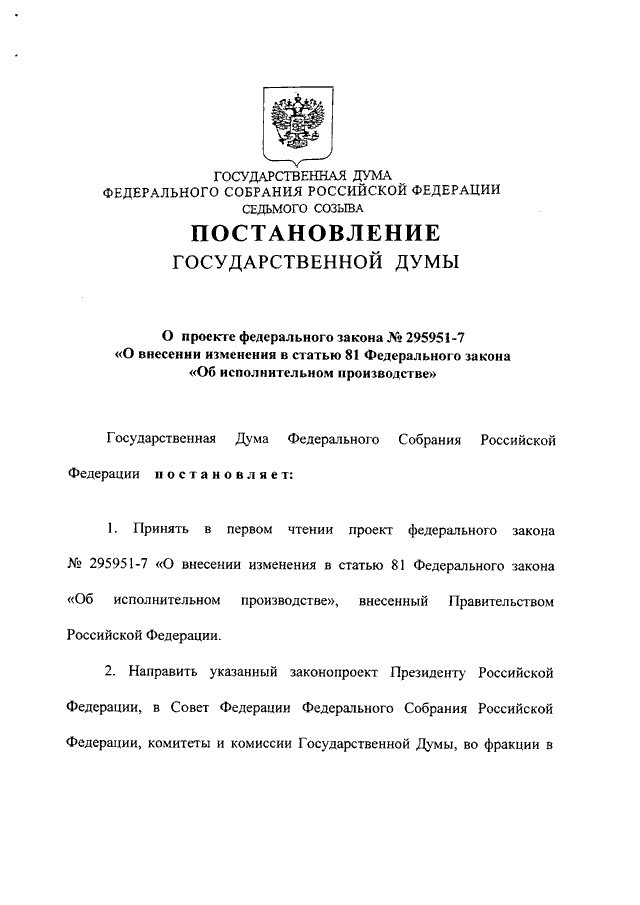 ГОСУДАРСТВЕННАЯ ДУМА
ФЕДЕРАЛЬНОГО СОБРАНИЯ РОССИЙСКОЙ ФЕДЕРАЦИИ
СЕДЬМОГО СОЗЫВА

ПОСТАНОВЛЕНИЕ
ГОСУДАРСТВЕННОЙ ДУМЫ

О проекте федерального закона № 295951-7
«О внесении изменения в статью 81 Федерального закона
«Об исполнительном производстве»

Государственная Дума Федерального Собрания Российской Федерации постановляет:

1. Принять в первом чтении проект федерального закона № 295951-7 «О внесении изменения в статью 81 Федерального закона «Об исполнительном производстве», внесенный Правительством Российской Федерации.

2. Направить указанный законопроект Президенту Российской Федерации, в Совет Федерации Федерального Собрания Российской Федерации, комитеты и комиссии Государственной Думы, во фракции в